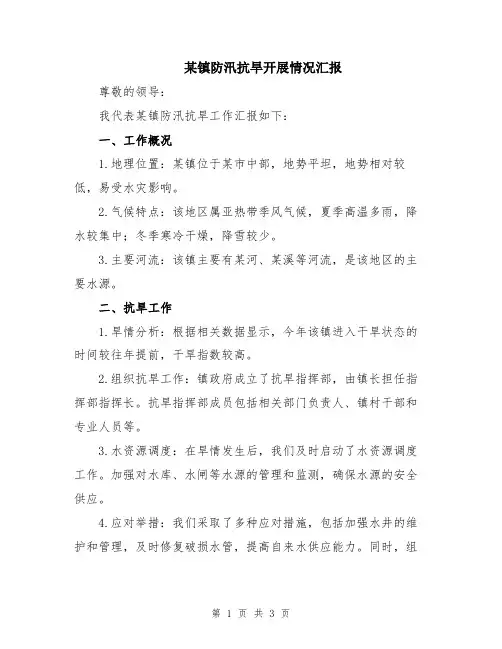 某镇防汛抗旱开展情况汇报

尊敬的领导:

我代表某镇防汛抗旱工作汇报如下:

一、工作概况

1.地理位置:某镇位于某市中部,地势平坦,地势相对较低,易受水灾影响。

2.气候特点:该地区属亚热带季风气候,夏季高温多雨,降水较集中;冬季寒冷干燥,降雪较少。

3.主要河流:该镇主要有某河、某溪等河流,是该地区的主要水源。

二、抗旱工作

1.旱情分析:根据相关数据显示,今年该镇进入干旱状态的时间较往年提前,干旱指数较高。

2.组织抗旱工作:镇政府成立了抗旱指挥部,由镇长担任指挥部指挥长。抗旱指挥部成员包括相关部门负责人、镇村干部和专业人员等。

3.水资源调度:在旱情发生后,我们及时启动了水资源调度工作。加强对水库、水闸等水源的管理和监测,确保水源的安全供应。

4.应对举措:我们采取了多种应对措施,包括加强水井的维护和管理,及时修复破损水管,提高自来水供应能力。同时,组

第 1 页 共 3 页